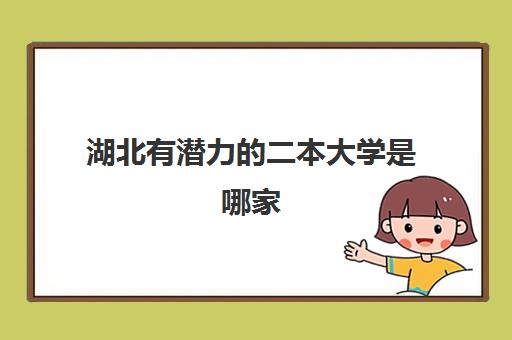 湖北有潜力的二本大学是哪家